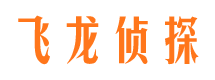 飞龙侦探